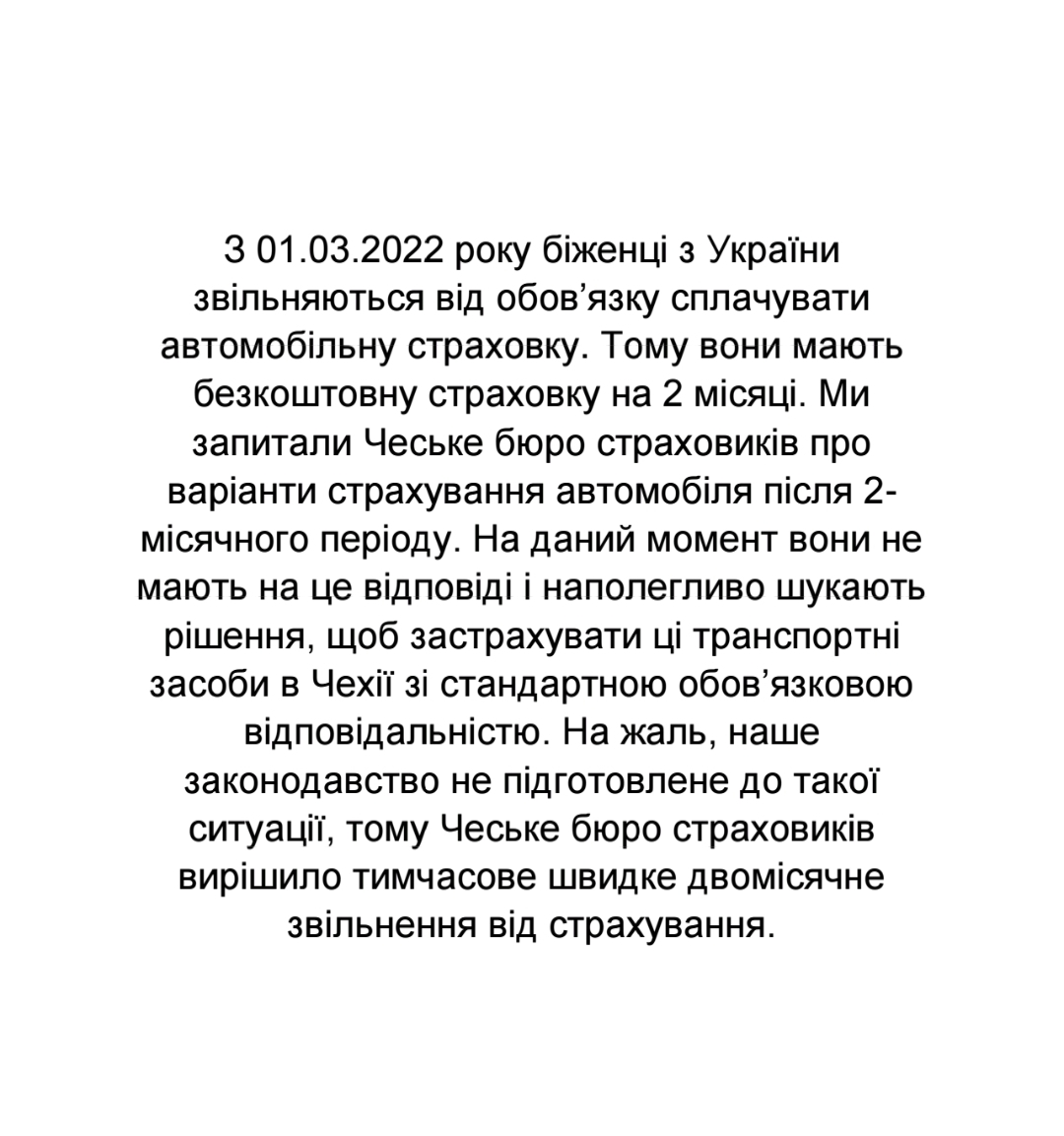 З 01.03.2022 року біженці з України звільняються від обов’язку сплачувати автомобільну страховку. Тому вони мають безкоштовну страховку на 2 місяці. Ми запитали Чеське бюро страховиків про варіанти страхування автомобіля після 2-місячного періоду. На даний момент вони не мають на це відповіді і наполегливо шукають рішення, щоб застрахувати ці транспортні засоби в Чехії зі стандартною обов’язковою відповідальністю. На жаль, наше законодавство не підготовлене до такої ситуації, тому Чеське бюро страховиків вирішило тимчасове швидке двомісячне звільнення від страхування.